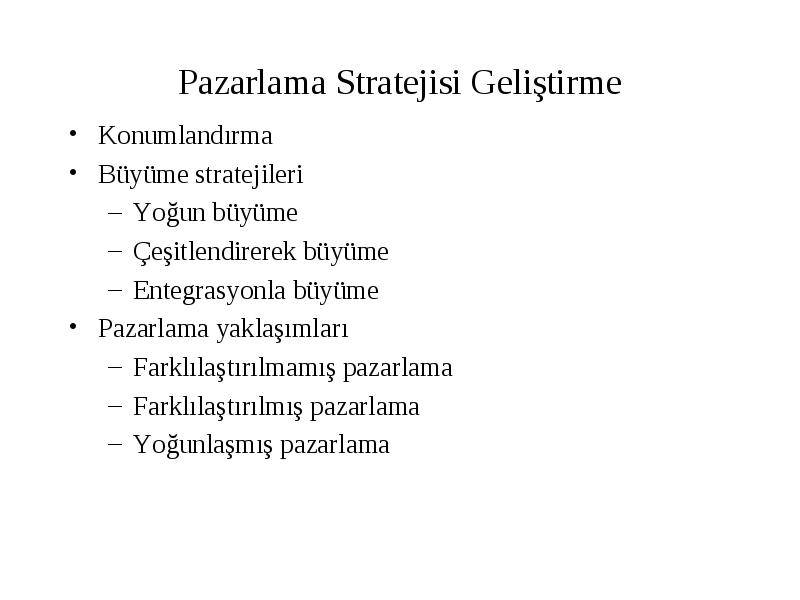 Pazarlama Stratejisi Geliştirme

• Konumlandırma
• Büyüme stratejileri
  – Yoğun büyüme
  – Çeşitlendirerek büyüme
  – Entegrasyonla büyüme
• Pazarlama yaklaşımları
  – Farklılaştırılmamış pazarlama
  – Farklılaştırılmış pazarlama
  – Yoğunlaşmış pazarlama